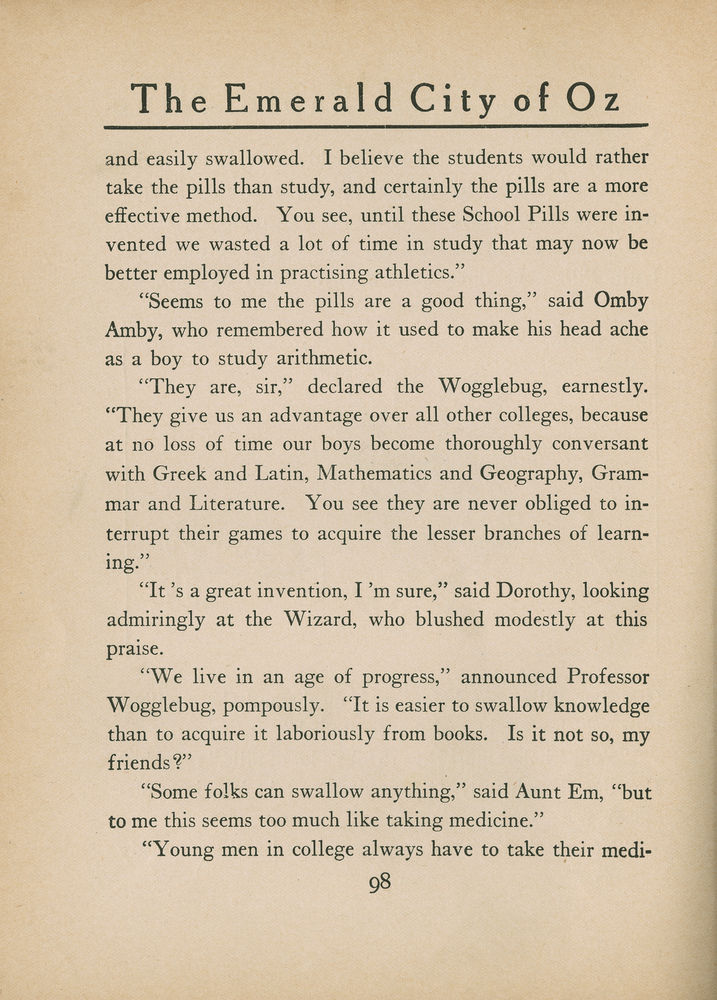 The Emerald City of Oz

and easily swallowed. I believe the students would rather take the pills than study, and certainly the pills are a more effective method. You see, until these School Pills were invented we wasted a lot of time in study that may now be better employed in practising athletics."

"Seems to me the pills are a good thing," said Omby Amby, who remembered how it used to make his head ache as a boy to study arithmetic.

"They are, sir," declared the Wogglebug, earnestly. "They give us an advantage over all other colleges, because at no loss of time our boys become thoroughly conversant with Greek and Latin, Mathematics and Geography, Grammar and Literature. You see they are never obliged to interrupt their games to acquire the lesser branches of learning."

"It 's a great invention, I 'm sure," said Dorothy, looking admiringly at the Wizard, who blushed modestly at this praise.

"We live in an age of progress," announced Professor Wogglebug, pompously. "It is easier to swallow knowledge than to acquire it laboriously from books. Is it not so, my friends?"

"Some folks can swallow anything," said Aunt Em, "but to me this seems too much like taking medicine."

"Young men in college always have to take their medi-

98